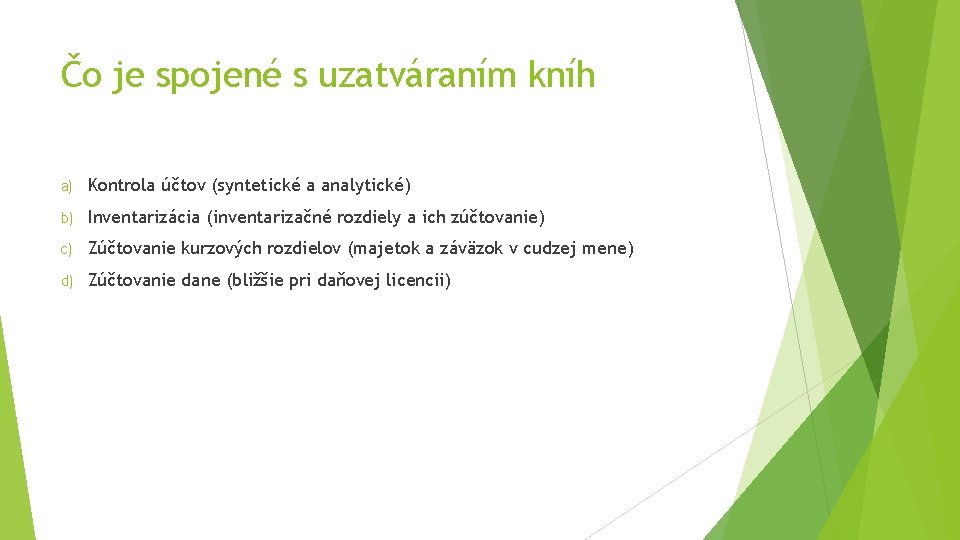 Čo je spojené s uzatváraním kníh

a) Kontrola účtov (syntetické a analytické)

b) Inventarizácia (inventarizačné rozdiely a ich zúčtovanie)

c) Zúčtovanie kurzových rozdielov (majetok a záväzok v cudzej mene)

d) Zúčtovanie dane (bližšie pri daňovej licencii)